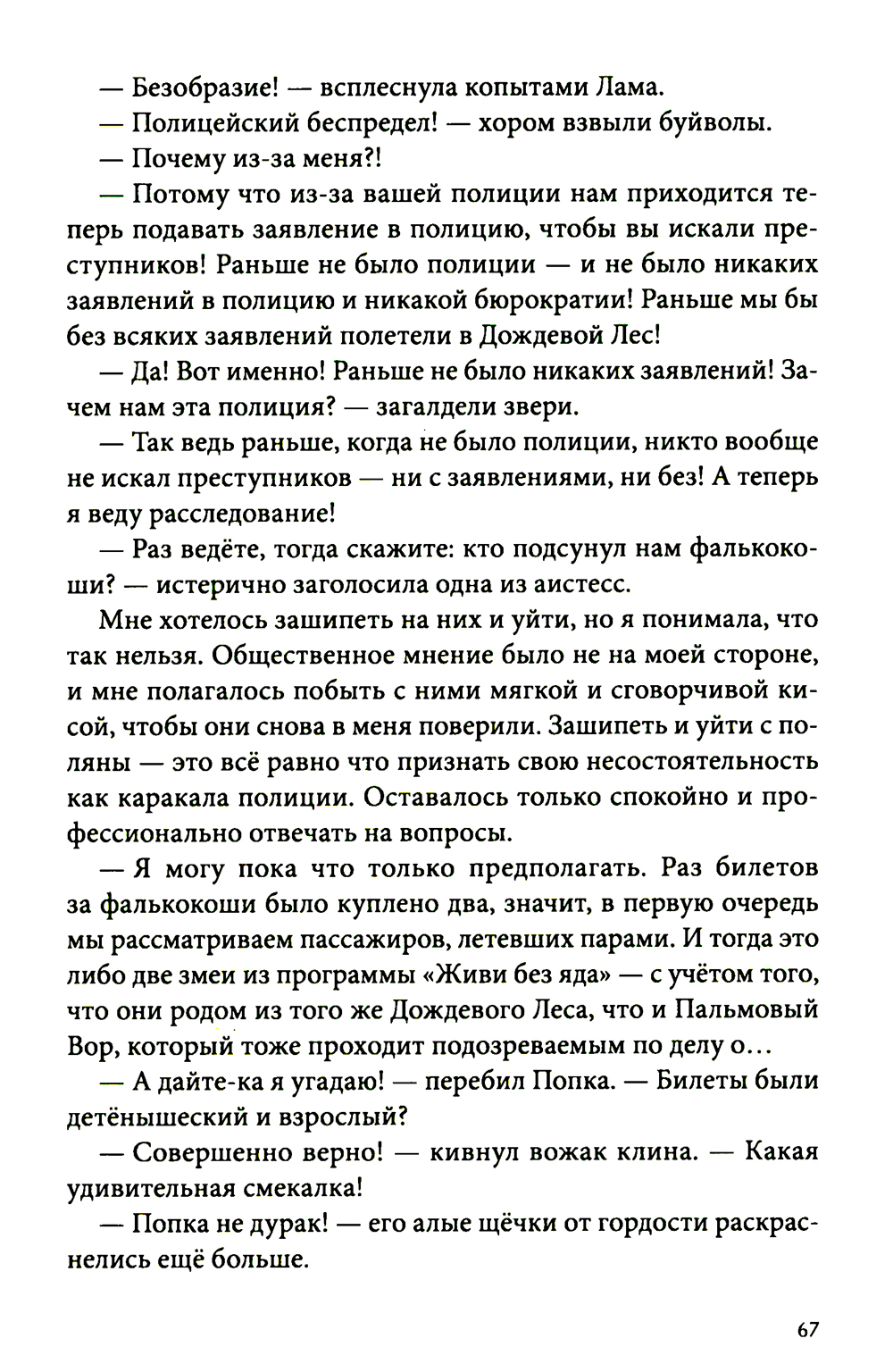 — Безобразие! — всплеснула копытами Лама.

— Полицейский беспредел! — хором взвыли буйволы.

— Почему из-за меня?!

— Потому что из-за вашей полиции нам приходится теперь подавать заявление в полицию, чтобы вы искали преступников! Раньше не было полиции — и не было никаких заявлений в полицию и никакой бюрократии! Раньше мы бы без всяких заявлений полетели в Дождевой Лес!

— Да! Вот именно! Раньше не было никаких заявлений! Зачем нам эта полиция? — загалдели звери.

— Так ведь раньше, когда не было полиции, никто вообще не искал преступников — ни с заявлениями, ни без! А теперь я веду расследование!

— Раз ведёте, тогда скажите: кто подсунул нам фалькокоши? — истерично заголосила одна из аистесс.

Мне хотелось зашипеть на них и уйти, но я понимала, что так нельзя. Общественное мнение было не на моей стороне, и мне полагалось побыть с ними мягкой и сговорчивой кисой, чтобы они снова в меня поверили. Зашипеть и уйти с поляны — это всё равно что признать свою несостоятельность как каракала полиции. Оставалось только спокойно и профессионально отвечать на вопросы.

— Я могу пока что только предполагать. Раз билетов за фалькокоши было куплено два, значит, в первую очередь мы рассматриваем пассажиров, летевших парами. И тогда это либо две змеи из программы «Живи без яда» — с учётом того, что они родом из того же Дождевого Леса, что и Пальмовый Вор, который тоже проходит подозреваемым по делу о...

— А дайте-ка я угадаю! — перебил Попка. — Билеты были детёнышеский и взрослый?

— Совершенно верно! — кивнул вожак клина. — Какая удивительная смекалка!

— Попка не дурак! — его алые щёчки от гордости раскраснелись ещё больше.

67